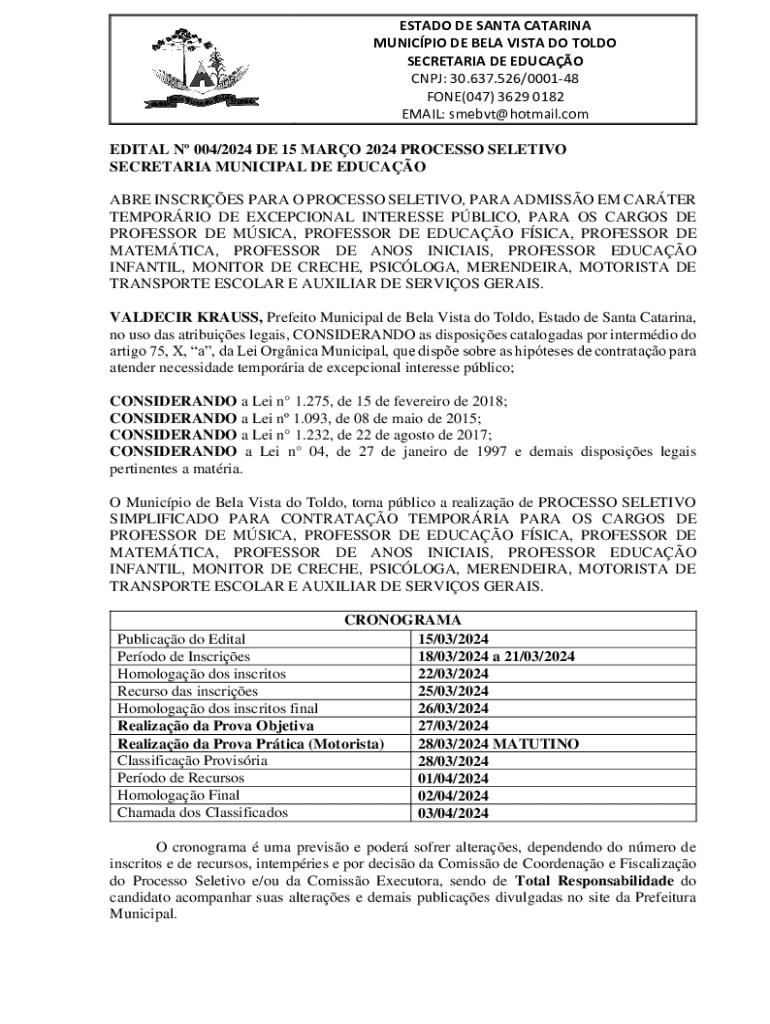 ESTADO DE SANTA CATARINA
MUNICÍPIO DE BELA VISTA DO TOLDO
SECRETARIA DE EDUCAÇÃO
CNPJ: 30.637.526/0001-48
FONE(047) 3629 0182
EMAIL: smebvt@hotmail.com

EDITAL Nº 004/2024 DE 15 MARÇO 2024 PROCESSO SELETIVO SECRETARIA MUNICIPAL DE EDUCAÇÃO

ABRE INSCRIÇÕES PARA O PROCESSO SELETIVO, PARA ADMISSÃO EM CARÁTER TEMPORÁRIO DE EXCEPCIONAL INTERESSE PÚBLICO, PARA OS CARGOS DE PROFESSOR DE MÚSICA, PROFESSOR DE EDUCAÇÃO FÍSICA, PROFESSOR DE MATEMÁTICA, PROFESSOR DE ANOS INICIAIS, PROFESSOR EDUCAÇÃO INFANTIL, MONITOR DE CRECHE, PSICÓLOGA, MERENDEIRA, MOTORISTA DE TRANSPORTE ESCOLAR E AUXILIAR DE SERVIÇOS GERAIS.

VALDECIR KRAUSS, Prefeito Municipal de Bela Vista do Toldo, Estado de Santa Catarina, no uso das atribuições legais, CONSIDERANDO as disposições catalogadas por intermédio do artigo 75, X, "a", da Lei Orgânica Municipal, que dispõe sobre as hipóteses de contratação para atender necessidade temporária de excepcional interesse público;

CONSIDERANDO a Lei n° 1.275, de 15 de fevereiro de 2018;
CONSIDERANDO a Lei nº 1.093, de 08 de maio de 2015;
CONSIDERANDO a Lei n° 1.232, de 22 de agosto de 2017;
CONSIDERANDO a Lei n° 04, de 27 de janeiro de 1997 e demais disposições legais pertinentes a matéria.

O Município de Bela Vista do Toldo, torna público a realização de PROCESSO SELETIVO SIMPLIFICADO PARA CONTRATAÇÃO TEMPORÁRIA PARA OS CARGOS DE PROFESSOR DE MÚSICA, PROFESSOR DE EDUCAÇÃO FÍSICA, PROFESSOR DE MATEMÁTICA, PROFESSOR DE ANOS INICIAIS, PROFESSOR EDUCAÇÃO INFANTIL, MONITOR DE CRECHE, PSICÓLOGA, MERENDEIRA, MOTORISTA DE TRANSPORTE ESCOLAR E AUXILIAR DE SERVIÇOS GERAIS.

| CRONOGRAMA | |
|---|---|
| Publicação do Edital | 15/03/2024 |
| Período de Inscrições | 18/03/2024 a 21/03/2024 |
| Homologação dos inscritos | 22/03/2024 |
| Recurso das inscrições | 25/03/2024 |
| Homologação dos inscritos final | 26/03/2024 |
| Realização da Prova Objetiva | 27/03/2024 |
| Realização da Prova Prática (Motorista) | 28/03/2024 MATUTINO |
| Classificação Provisória | 28/03/2024 |
| Período de Recursos | 01/04/2024 |
| Homologação Final | 02/04/2024 |
| Chamada dos Classificados | 03/04/2024 |

O cronograma é uma previsão e poderá sofrer alterações, dependendo do número de inscritos e de recursos, intempéries e por decisão da Comissão de Coordenação e Fiscalização do Processo Seletivo e/ou da Comissão Executora, sendo de Total Responsabilidade do candidato acompanhar suas alterações e demais publicações divulgadas no site da Prefeitura Municipal.